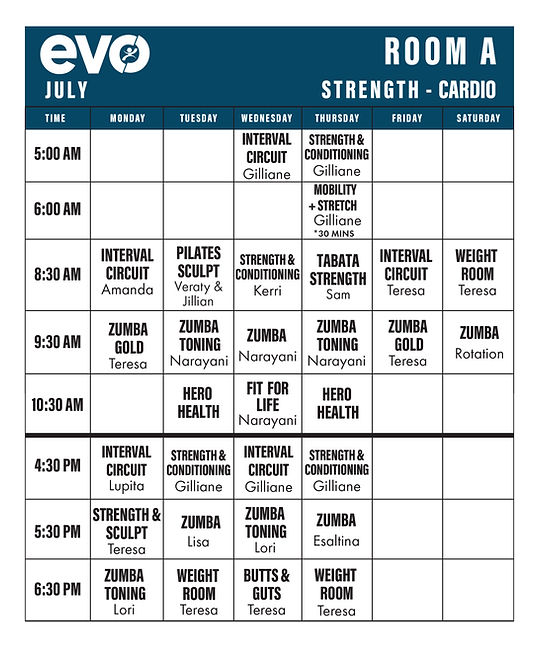 evo
JULY

ROOM A
STRENGTH - CARDIO

| TIME | MONDAY | TUESDAY | WEDNESDAY | THURSDAY | FRIDAY | SATURDAY |
|---|---|---|---|---|---|---|
| 5:00 AM | | | INTERVAL CIRCUIT Gilliane | STRENGTH & CONDITIONING Gilliane | | |
| 6:00 AM | | | | MOBILITY + STRETCH Gilliane *30 MINS | | |
| 8:30 AM | INTERVAL CIRCUIT Amanda | PILATES SCULPT Veraty & Jillian | STRENGTH & CONDITIONING Kerri | TABATA STRENGTH Sam | INTERVAL CIRCUIT Teresa | WEIGHT ROOM Teresa |
| 9:30 AM | ZUMBA GOLD Teresa | ZUMBA TONING Narayani | ZUMBA Narayani | ZUMBA TONING Narayani | ZUMBA GOLD Teresa | ZUMBA Rotation |
| 10:30 AM | | HERO HEALTH | FIT FOR LIFE Narayani | HERO HEALTH | | |
| 4:30 PM | INTERVAL CIRCUIT Lupita | STRENGTH & CONDITIONING Gilliane | INTERVAL CIRCUIT Gilliane | STRENGTH & CONDITIONING Gilliane | | |
| 5:30 PM | STRENGTH & SCULPT Teresa | ZUMBA Lisa | ZUMBA TONING Lori | ZUMBA Esaltina | | |
| 6:30 PM | ZUMBA TONING Lori | WEIGHT ROOM Teresa | BUTTS & GUTS Teresa | WEIGHT ROOM Teresa | | |